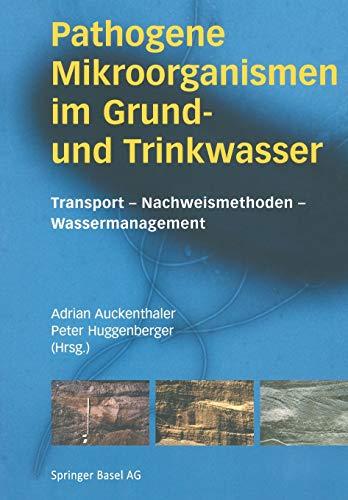 Pathogene Mikroorganismen im Grund- und Trinkwasser

Transport – Nachweismethoden – Wassermanagement

Adrian Auckenthaler
Peter Huggenberger
(Hrsg.)

Springer Basel AG